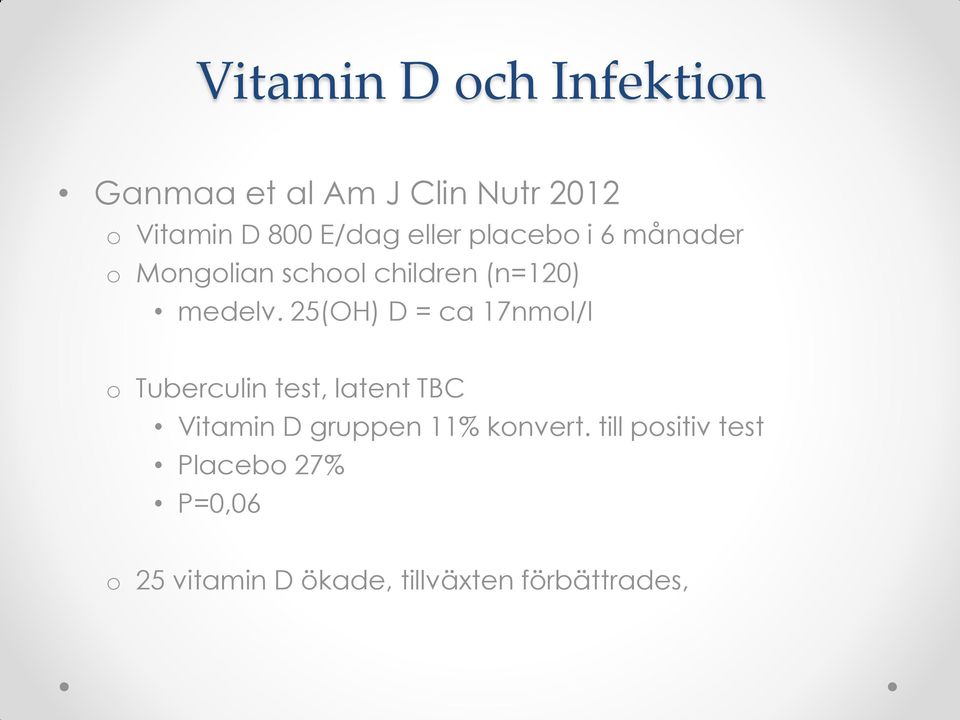 Vitamin D och Infektion

• Ganmaa et al Am J Clin Nutr 2012
o Vitamin D 800 E/dag eller placebo i 6 månader
o Mongolian school children (n=120)
• medelv. 25(OH) D = ca 17nmol/l

o Tuberculin test, latent TBC
• Vitamin D gruppen 11% konvert. till positiv test
• Placebo 27%
• P=0,06

o 25 vitamin D ökade, tillväxten förbättrades,